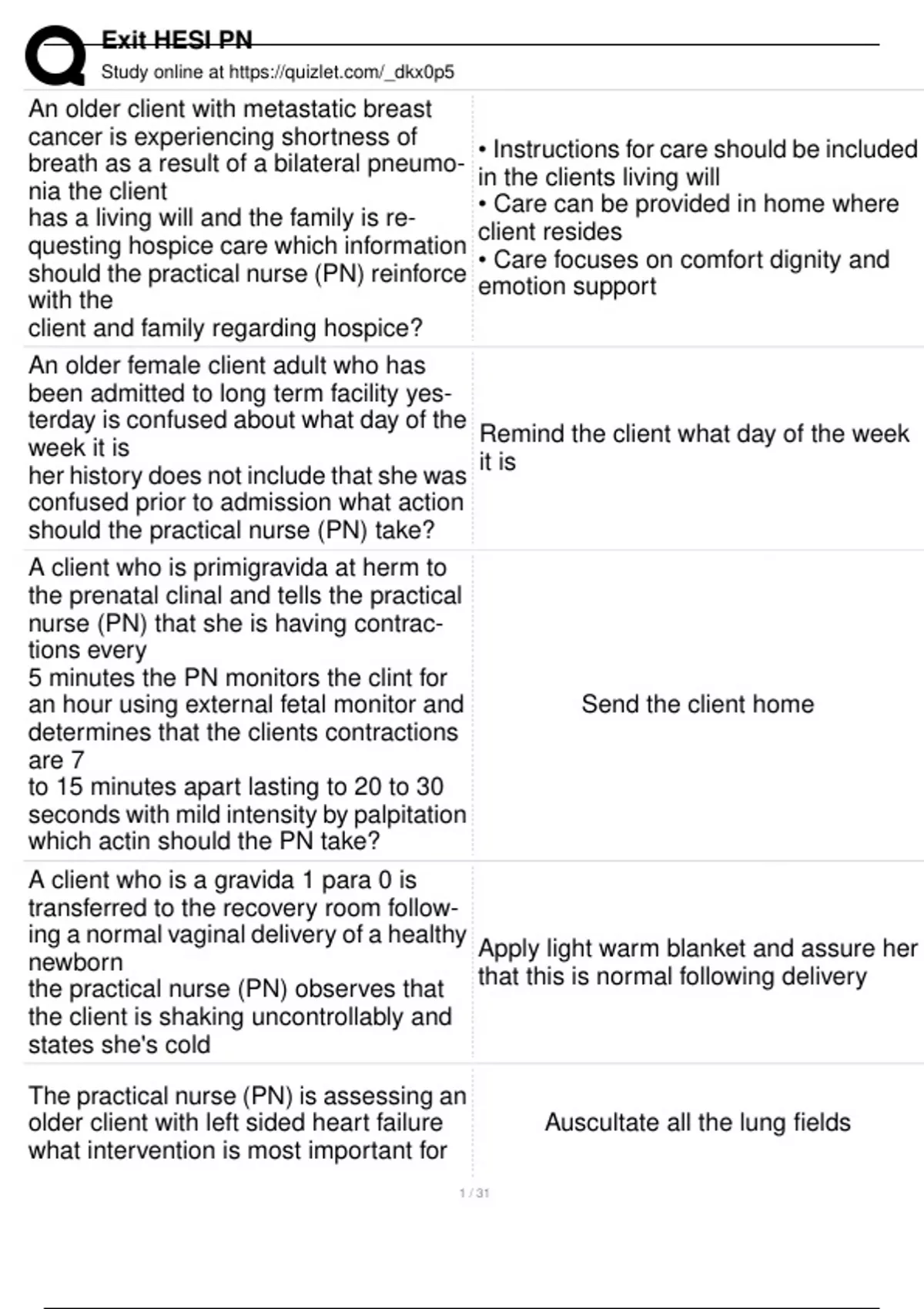 Exit HESI PN
Study online at https://quizlet.com/_dkx0p5

| | |
|---|---|
| An older client with metastatic breast cancer is experiencing shortness of breath as a result of a bilateral pneumonia the client has a living will and the family is requesting hospice care which information should the practical nurse (PN) reinforce with the client and family regarding hospice? | • Instructions for care should be included in the clients living will • Care can be provided in home where client resides • Care focuses on comfort dignity and emotion support |
| An older female client adult who has been admitted to long term facility yesterday is confused about what day of the week it is her history does not include that she was confused prior to admission what action should the practical nurse (PN) take? | Remind the client what day of the week it is |
| A client who is primigravida at herm to the prenatal clinal and tells the practical nurse (PN) that she is having contractions every 5 minutes the PN monitors the clint for an hour using external fetal monitor and determines that the clients contractions are 7 to 15 minutes apart lasting to 20 to 30 seconds with mild intensity by palpitation which actin should the PN take? | Send the client home |
| A client who is a gravida 1 para 0 is transferred to the recovery room following a normal vaginal delivery of a healthy newborn the practical nurse (PN) observes that the client is shaking uncontrollably and states she's cold | Apply light warm blanket and assure her that this is normal following delivery |
| The practical nurse (PN) is assessing an older client with left sided heart failure what intervention is most important for | Auscultate all the lung fields |

1 / 31